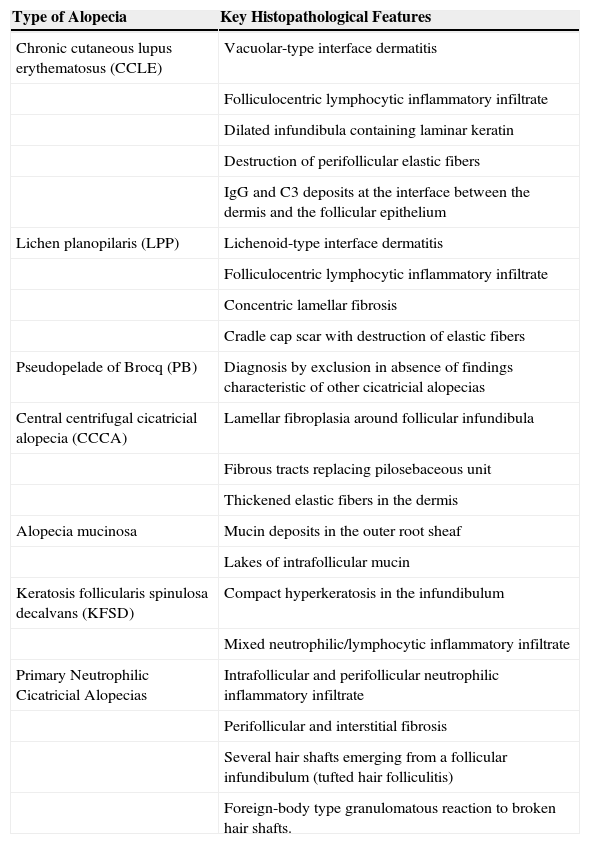 | Type of Alopecia | Key Histopathological Features |
|---|---|
| Chronic cutaneous lupus erythematosus (CCLE) | Vacuolar-type interface dermatitis |
| | Folliculocentric lymphocytic inflammatory infiltrate |
| | Dilated infundibula containing laminar keratin |
| | Destruction of perifollicular elastic fibers |
| | IgG and C3 deposits at the interface between the dermis and the follicular epithelium |
| Lichen planopilaris (LPP) | Lichenoid-type interface dermatitis |
| | Folliculocentric lymphocytic inflammatory infiltrate |
| | Concentric lamellar fibrosis |
| | Cradle cap scar with destruction of elastic fibers |
| Pseudopelade of Brocq (PB) | Diagnosis by exclusion in absence of findings characteristic of other cicatricial alopecias |
| Central centrifugal cicatricial alopecia (CCCA) | Lamellar fibroplasia around follicular infundibula |
| | Fibrous tracts replacing pilosebaceous unit |
| | Thickened elastic fibers in the dermis |
| Alopecia mucinosa | Mucin deposits in the outer root sheaf |
| | Lakes of intrafollicular mucin |
| Keratosis follicularis spinulosa decalvans (KFSD) | Compact hyperkeratosis in the infundibulum |
| | Mixed neutrophilic/lymphocytic inflammatory infiltrate |
| Primary Neutrophilic Cicatricial Alopecias | Intrafollicular and perifollicular neutrophilic inflammatory infiltrate |
| | Perifollicular and interstitial fibrosis |
| | Several hair shafts emerging from a follicular infundibulum (tufted hair folliculitis) |
| | Foreign-body type granulomatous reaction to broken hair shafts. |